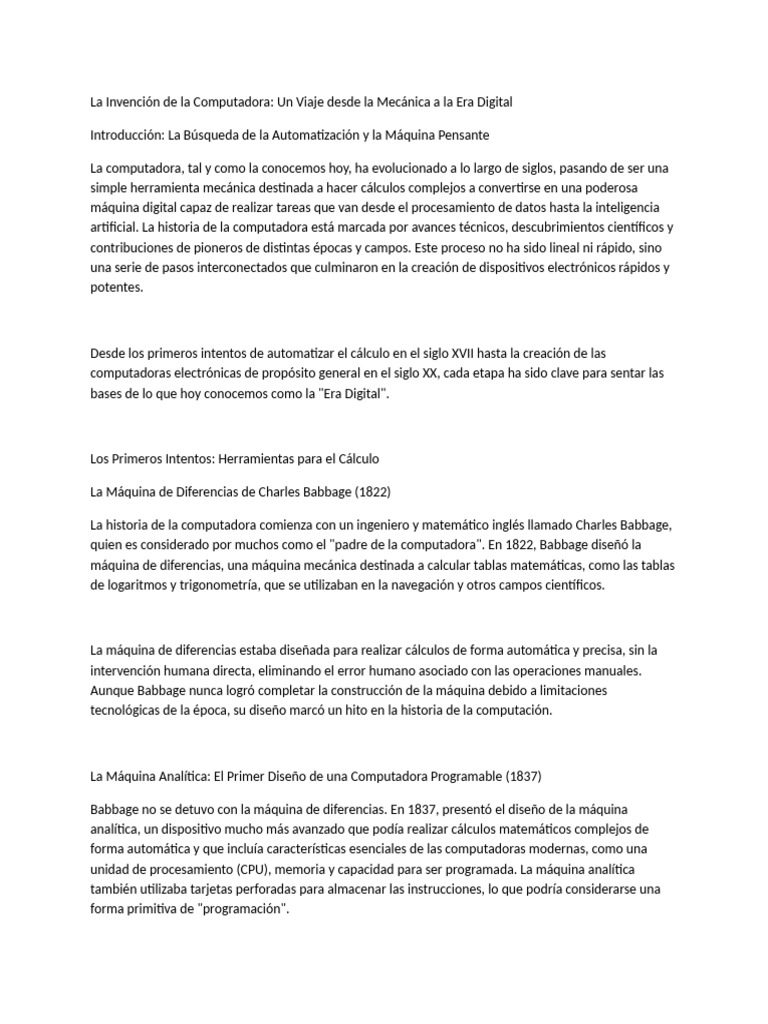 La Invención de la Computadora: Un Viaje desde la Mecánica a la Era Digital

Introducción: La Búsqueda de la Automatización y la Máquina Pensante

La computadora, tal y como la conocemos hoy, ha evolucionado a lo largo de siglos, pasando de ser una simple herramienta mecánica destinada a hacer cálculos complejos a convertirse en una poderosa máquina digital capaz de realizar tareas que van desde el procesamiento de datos hasta la inteligencia artificial. La historia de la computadora está marcada por avances técnicos, descubrimientos científicos y contribuciones de pioneros de distintas épocas y campos. Este proceso no ha sido lineal ni rápido, sino una serie de pasos interconectados que culminaron en la creación de dispositivos electrónicos rápidos y potentes.

Desde los primeros intentos de automatizar el cálculo en el siglo XVII hasta la creación de las computadoras electrónicas de propósito general en el siglo XX, cada etapa ha sido clave para sentar las bases de lo que hoy conocemos como la "Era Digital".

Los Primeros Intentos: Herramientas para el Cálculo

La Máquina de Diferencias de Charles Babbage (1822)

La historia de la computadora comienza con un ingeniero y matemático inglés llamado Charles Babbage, quien es considerado por muchos como el "padre de la computadora". En 1822, Babbage diseñó la máquina de diferencias, una máquina mecánica destinada a calcular tablas matemáticas, como las tablas de logaritmos y trigonometría, que se utilizaban en la navegación y otros campos científicos.

La máquina de diferencias estaba diseñada para realizar cálculos de forma automática y precisa, sin la intervención humana directa, eliminando el error humano asociado con las operaciones manuales. Aunque Babbage nunca logró completar la construcción de la máquina debido a limitaciones tecnológicas de la época, su diseño marcó un hito en la historia de la computación.

La Máquina Analítica: El Primer Diseño de una Computadora Programable (1837)

Babbage no se detuvo con la máquina de diferencias. En 1837, presentó el diseño de la máquina analítica, un dispositivo mucho más avanzado que podía realizar cálculos matemáticos complejos de forma automática y que incluía características esenciales de las computadoras modernas, como una unidad de procesamiento (CPU), memoria y capacidad para ser programada. La máquina analítica también utilizaba tarjetas perforadas para almacenar las instrucciones, lo que podría considerarse una forma primitiva de "programación".